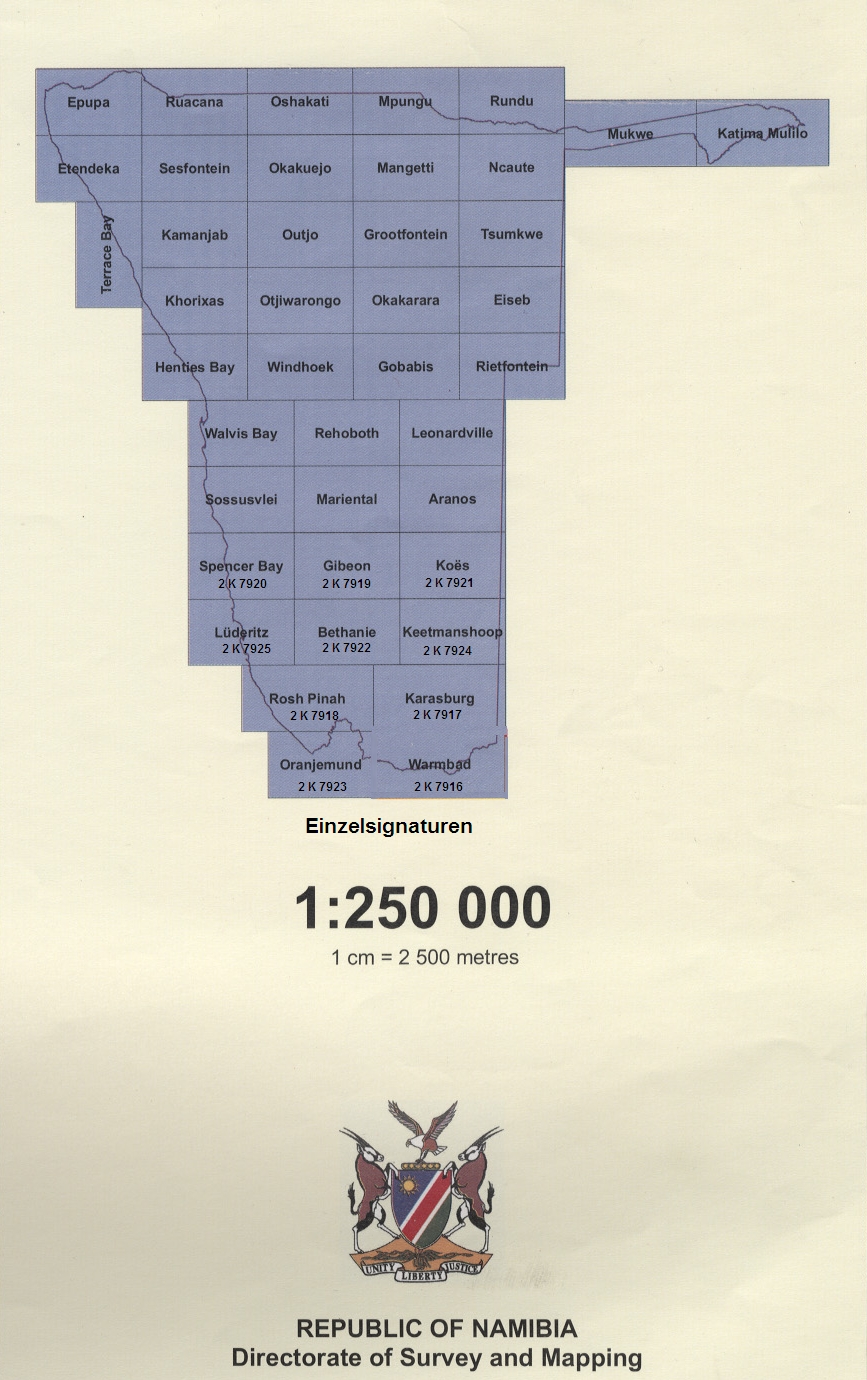 Epupa
Ruacana
Oshakati
Mpungu
Rundu
Mukwe
Katima Mulilo
Etendeka
Sesfontein
Okakuejo
Mangetti
Ncaute
Terrace Bay
Kamanjab
Outjo
Grootfontein
Tsumkwe
Khorixas
Otjiwarongo
Okakarara
Eiseb
Henties Bay
Windhoek
Gobabis
Rietfontein
Walvis Bay
Rehoboth
Leonardville
Sossusvlei
Mariental
Aranos
Spencer Bay
2 K 7920
Gibeon
2 K 7919
Koës
2 K 7921
Lüderitz
2 K 7925
Bethanie
2 K 7922
Keetmanshoop
2 K 7924
Rosh Pinah
2 K 7918
Karasburg
2 K 7917
Oranjemund
2 K 7923
Warmbad
2 K 7916

Einzelsignaturen

1:250 000
1 cm = 2 500 metres

UNITY LIBERTY JUSTICE

REPUBLIC OF NAMIBIA
Directorate of Survey and Mapping